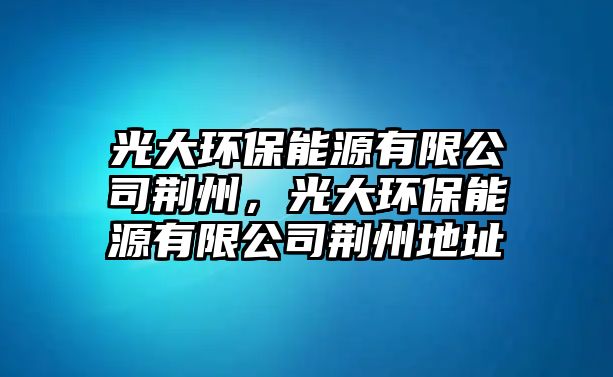 光大环保能源有限公司荆州，光大环保能源有限公司荆州地址